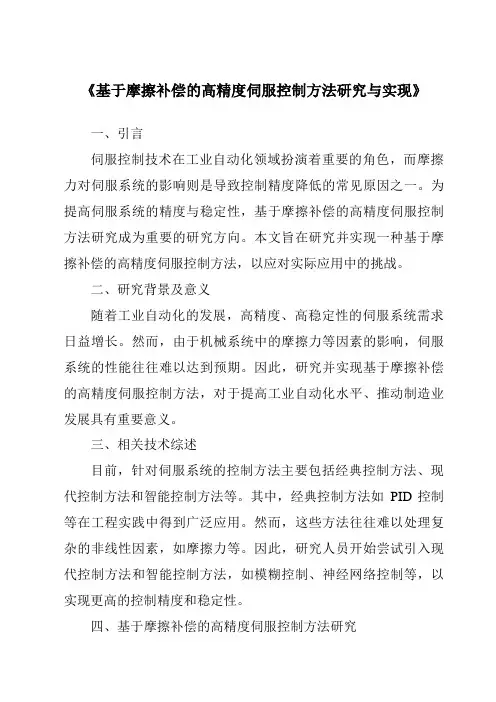 《基于摩擦补偿的高精度伺服控制方法研究与实现》

一、引言

伺服控制技术在工业自动化领域扮演着重要的角色，而摩擦力对伺服系统的影响则是导致控制精度降低的常见原因之一。为提高伺服系统的精度与稳定性，基于摩擦补偿的高精度伺服控制方法研究成为重要的研究方向。本文旨在研究并实现一种基于摩擦补偿的高精度伺服控制方法，以应对实际应用中的挑战。

二、研究背景及意义

随着工业自动化的发展，高精度、高稳定性的伺服系统需求日益增长。然而，由于机械系统中的摩擦力等因素的影响，伺服系统的性能往往难以达到预期。因此，研究并实现基于摩擦补偿的高精度伺服控制方法，对于提高工业自动化水平、推动制造业发展具有重要意义。

三、相关技术综述

目前，针对伺服系统的控制方法主要包括经典控制方法、现代控制方法和智能控制方法等。其中，经典控制方法如 PID 控制等在工程实践中得到广泛应用。然而，这些方法往往难以处理复杂的非线性因素，如摩擦力等。因此，研究人员开始尝试引入现代控制方法和智能控制方法，如模糊控制、神经网络控制等，以实现更高的控制精度和稳定性。

四、基于摩擦补偿的高精度伺服控制方法研究